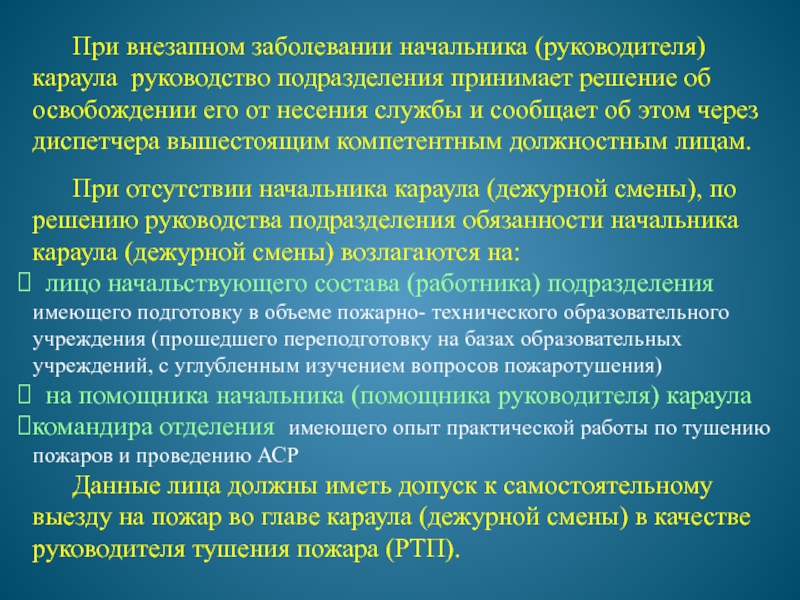 При внезапном заболевании начальника (руководителя) караула руководство подразделения принимает решение об освобождении его от несения службы и сообщает об этом через диспетчера вышестоящим компетентным должностным лицам.

При отсутствии начальника караула (дежурной смены), по решению руководства подразделения обязанности начальника караула (дежурной смены) возлагаются на:

 лицо начальствующего состава (работника) подразделения имеющего подготовку в объеме пожарно- технического образовательного учреждения (прошедшего переподготовку на базах образовательных учреждений, с углубленным изучением вопросов пожаротушения)

 на помощника начальника (помощника руководителя) караула

командира отделения имеющего опыт практической работы по тушению пожаров и проведению АСР

Данные лица должны иметь допуск к самостоятельному выезду на пожар во главе караула (дежурной смены) в качестве руководителя тушения пожара (РТП).